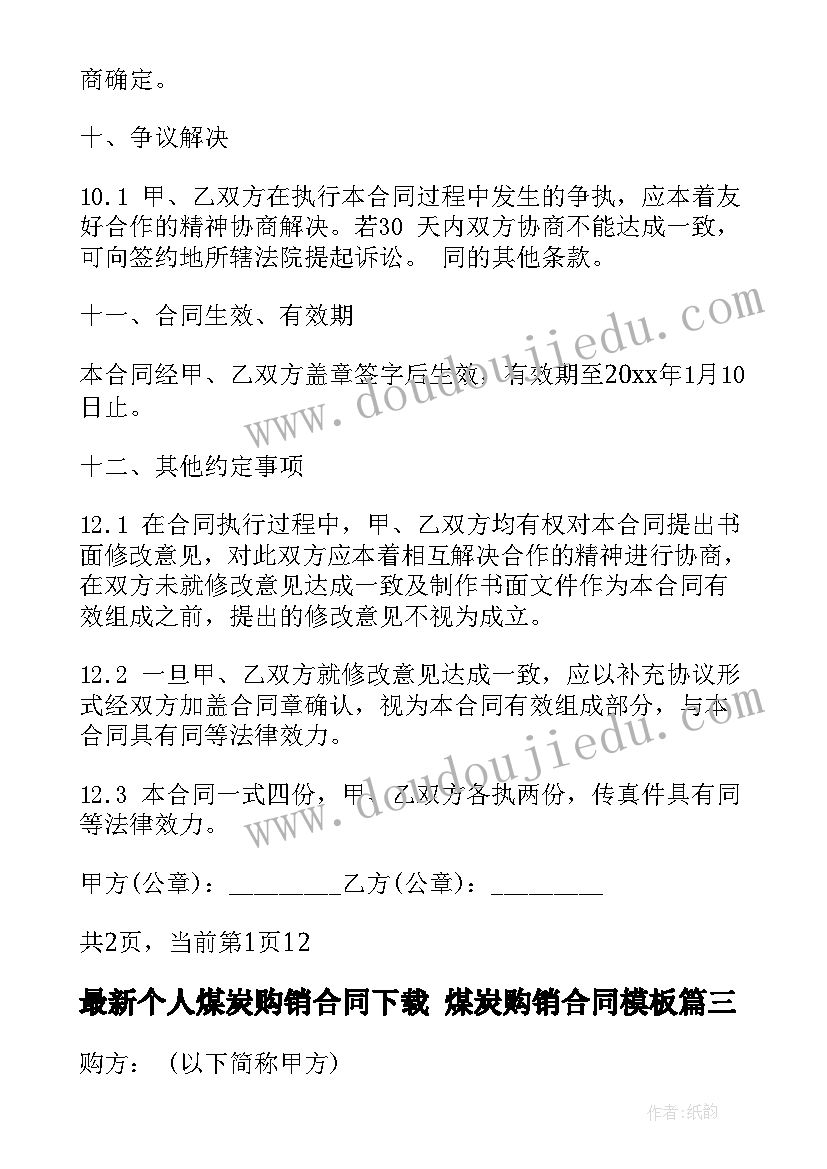 商确定。

十、争议解决

10.1 甲、乙双方在执行本合同过程中发生的争执，应本着友好合作的精神协商解决。若30 天内双方协商不能达成一致，可向签约地所辖法院提起诉讼。 同的其他条款。

十一、合同生效、有效期

本合同经甲、乙双方盖章签字后生效，有效期至20xx年1月10日止。

十二、其他约定事项

12.1 在合同执行过程中，甲、乙双方均有权对本合同提出书面修改意见，对此双方应本着相互解决合作的精神进行协商，在双方未就修改意见达成一致及制作书面文件作为本合同有效组成之前，提出的修改意见不视为成立。

12.2 一旦甲、乙双方就修改意见达成一致，应以补充协议形式经双方加盖合同章确认，视为本合同有效组成部分，与本合同具有同等法律效力。

12.3 本合同一式四份，甲、乙双方各执两份，传真件具有同等法律效力。

甲方(公章)：_________乙方(公章)：_________

共2页，当前第1页12

最新个人煤炭购销合同下载 煤炭购销合同模板篇三

购方： (以下简称甲方)

www.doudoujiedu.com

www.doudoujiedu.com

作者:纸韵